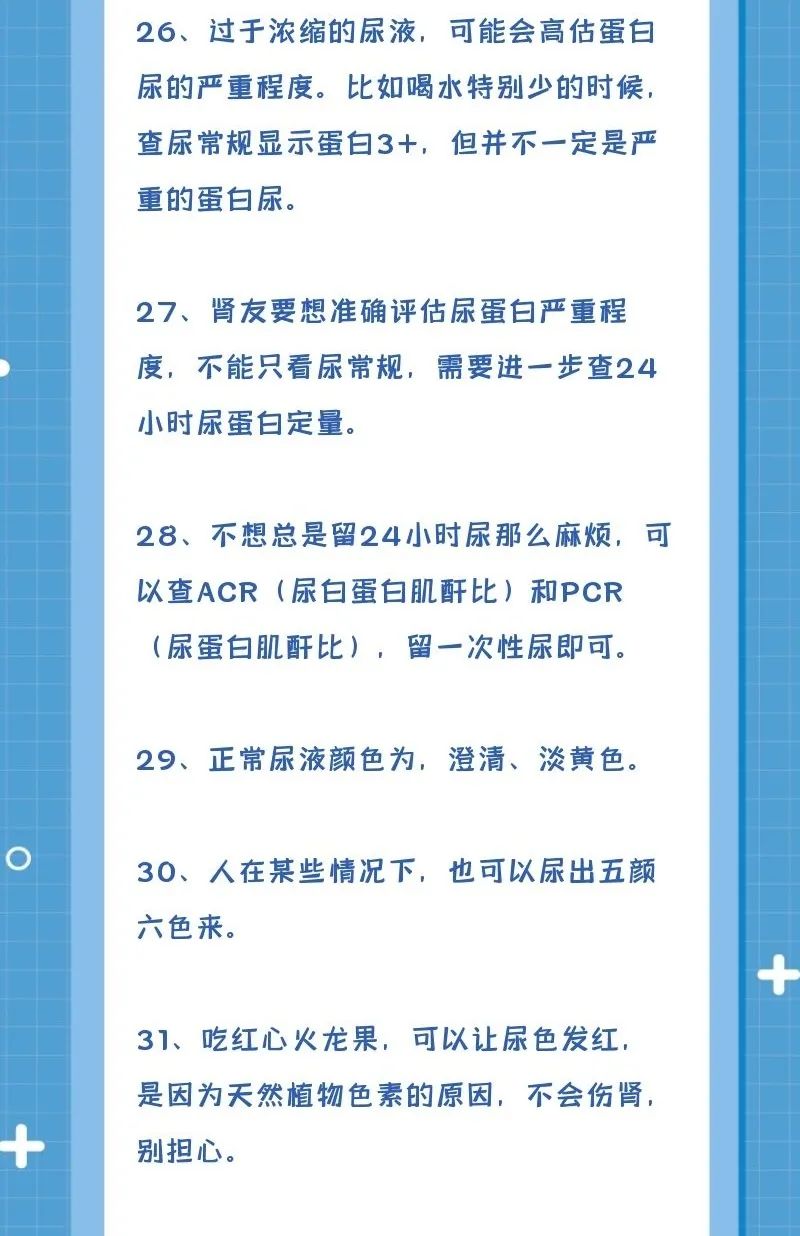 26、过于浓缩的尿液，可能会高估蛋白尿的严重程度。比如喝水特别少的时候，查尿常规显示蛋白3+，但并不一定是严重的蛋白尿。

27、肾友要想准确评估尿蛋白严重程度，不能只看尿常规，需要进一步查24小时尿蛋白定量。

28、不想总是留24小时尿那么麻烦，可以查ACR（尿白蛋白肌酐比）和PCR（尿蛋白肌酐比），留一次性尿即可。

29、正常尿液颜色为，澄清、淡黄色。

30、人在某些情况下，也可以尿出五颜六色来。

31、吃红心火龙果，可以让尿色发红，是因为天然植物色素的原因，不会伤肾，别担心。